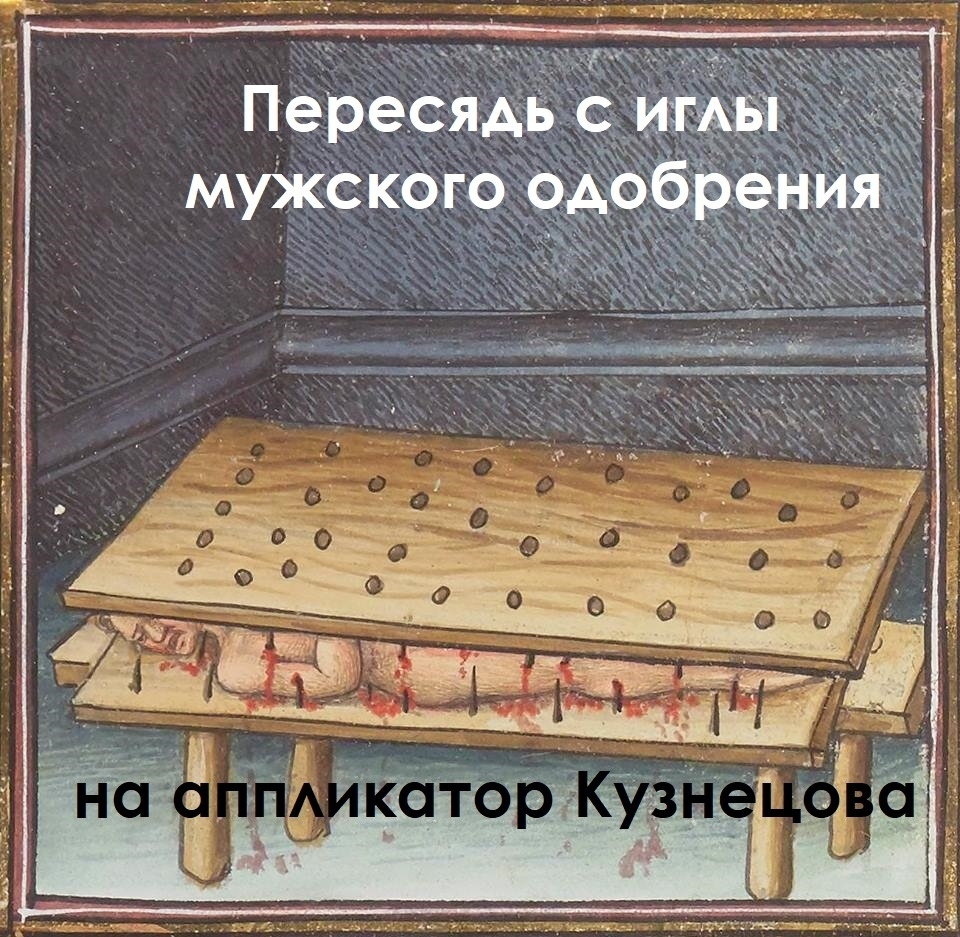 Пересядь с иглы мужского одобрения

на аппликатор Кузнецова